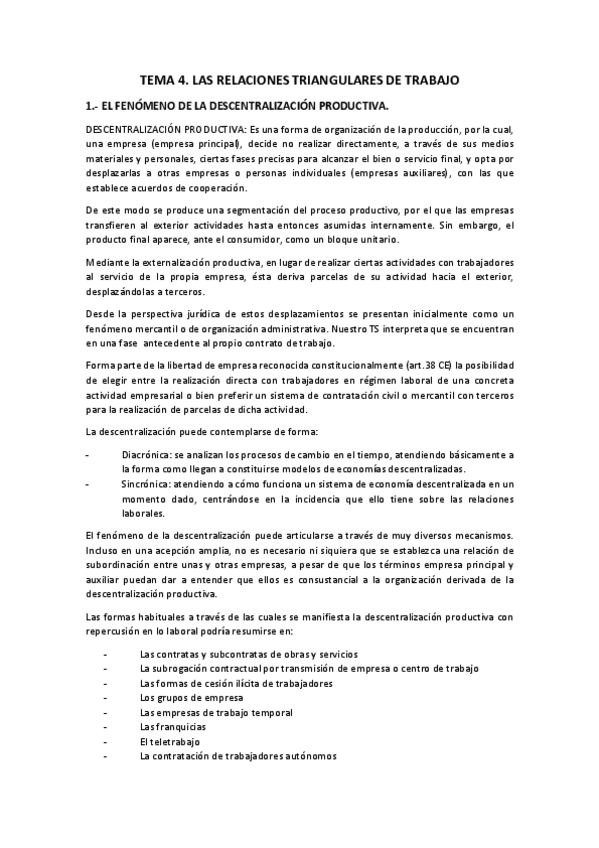 TEMA 4. LAS RELACIONES TRIANGULARES DE TRABAJO

1.- EL FENÓMENO DE LA DESCENTRALIZACIÓN PRODUCTIVA.

DESCENTRALIZACIÓN PRODUCTIVA: Es una forma de organización de la producción, por la cual, una empresa (empresa principal), decide no realizar directamente, a través de sus medios materiales y personales, ciertas fases precisas para alcanzar el bien o servicio final, y opta por desplazarlas a otras empresas o personas individuales (empresas auxiliares), con las que establece acuerdos de cooperación.

De este modo se produce una segmentación del proceso productivo, por el que las empresas transfieren al exterior actividades hasta entonces asumidas internamente. Sin embargo, el producto final aparece, ante el consumidor, como un bloque unitario.

Mediante la externalización productiva, en lugar de realizar ciertas actividades con trabajadores al servicio de la propia empresa, ésta deriva parcelas de su actividad hacia el exterior, desplazándolas a terceros.

Desde la perspectiva jurídica de estos desplazamientos se presentan inicialmente como un fenómeno mercantil o de organización administrativa. Nuestro TS interpreta que se encuentran en una fase antecedente al propio contrato de trabajo.

Forma parte de la libertad de empresa reconocida constitucionalmente (art.38 CE) la posibilidad de elegir entre la realización directa con trabajadores en régimen laboral de una concreta actividad empresarial o bien preferir un sistema de contratación civil o mercantil con terceros para la realización de parcelas de dicha actividad.

La descentralización puede contemplarse de forma:

- Diacrónica: se analizan los procesos de cambio en el tiempo, atendiendo básicamente a la forma como llegan a constituirse modelos de economías descentralizadas.
- Sincrónica: atendiendo a cómo funciona un sistema de economía descentralizada en un momento dado, centrándose en la incidencia que ello tiene sobre las relaciones laborales.

El fenómeno de la descentralización puede articularse a través de muy diversos mecanismos. Incluso en una acepción amplia, no es necesario ni siquiera que se establezca una relación de subordinación entre unas y otras empresas, a pesar de que los términos empresa principal y auxiliar puedan dar a entender que ellos es consustancial a la organización derivada de la descentralización productiva.

Las formas habituales a través de las cuales se manifiesta la descentralización productiva con repercusión en lo laboral podría resumirse en:

- Las contratas y subcontratas de obras y servicios
- La subrogación contractual por transmisión de empresa o centro de trabajo
- Las formas de cesión ilícita de trabajadores
- Los grupos de empresa
- Las empresas de trabajo temporal
- Las franquicias
- El teletrabajo
- La contratación de trabajadores autónomos